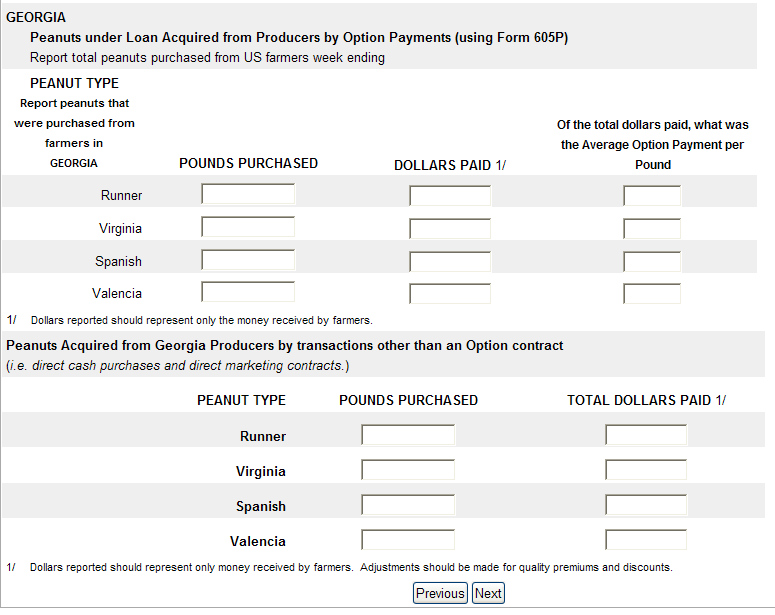 GEORGIA

Peanuts under Loan Acquired from Producers by Option Payments (using Form 605P)

Report total peanuts purchased from US farmers week ending

| PEANUT TYPE Report peanuts that were purchased from farmers in GEORGIA | POUNDS PURCHASED | DOLLARS PAID 1/ | Of the total dollars paid, what was the Average Option Payment per Pound |
|---|---|---|---|
| Runner | | | |
| Virginia | | | |
| Spanish | | | |
| Valencia | | | |

1/ Dollars reported should represent only the money received by farmers.

Peanuts Acquired from Georgia Producers by transactions other than an Option contract
(i.e. direct cash purchases and direct marketing contracts.)

| PEANUT TYPE | POUNDS PURCHASED | TOTAL DOLLARS PAID 1/ |
|---|---|---|
| Runner | | |
| Virginia | | |
| Spanish | | |
| Valencia | | |

1/ Dollars reported should represent only money received by farmers. Adjustments should be made for quality premiums and discounts.

Previous Next